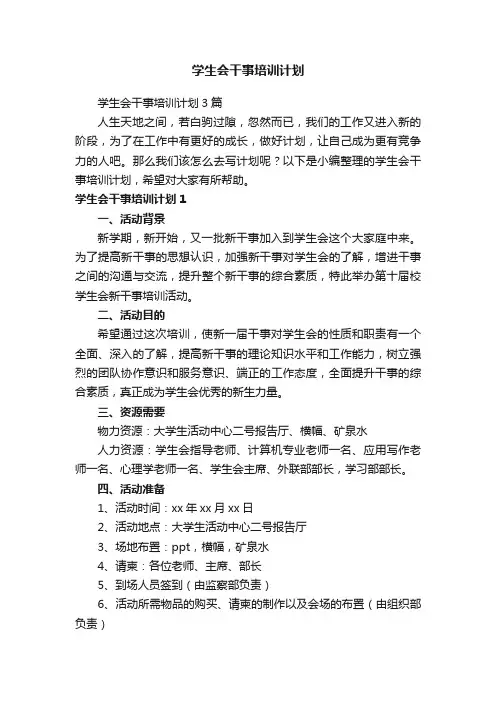 学生会干事培训计划

学生会干事培训计划3篇

人生天地之间，若白驹过隙，忽然而已，我们的工作又进入新的阶段，为了在工作中有更好的成长，做好计划，让自己成为更有竞争力的人吧。那么我们该怎么去写计划呢？以下是小编整理的学生会干事培训计划，希望对大家有所帮助。

学生会干事培训计划1

一、活动背景

新学期，新开始，又一批新干事加入到学生会这个大家庭中来。为了提高新干事的思想认识，加强新干事对学生会的了解，增进干事之间的沟通与交流，提升整个新干事的综合素质，特此举办第十届校学生会新干事培训活动。

二、活动目的

希望通过这次培训，使新一届干事对学生会的性质和职责有一个全面、深入的了解，提高新干事的理论知识水平和工作能力，树立强烈的团队协作意识和服务意识、端正的工作态度，全面提升干事的综合素质，真正成为学生会优秀的新生力量。

三、资源需要

物力资源：大学生活动中心二号报告厅、横幅、矿泉水

人力资源：学生会指导老师、计算机专业老师一名、应用写作老师一名、心理学老师一名、学生会主席、外联部部长，学习部部长。

四、活动准备

1、活动时间：xx年xx月xx日

2、活动地点：大学生活动中心二号报告厅

3、场地布置：ppt，横幅，矿泉水

4、请柬：各位老师、主席、部长

5、到场人员签到（由监察部负责）

6、活动所需物品的购买、请柬的制作以及会场的布置（由组织部负责）